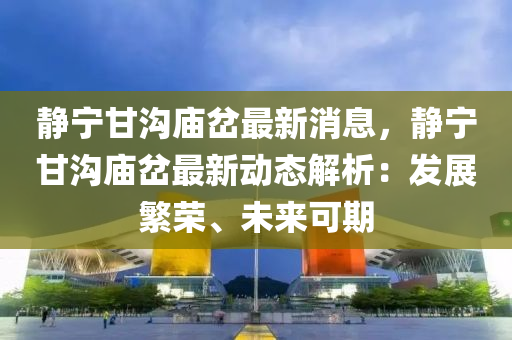 静宁甘沟庙岔最新消息，静宁甘沟庙岔最新动态解析：发展繁荣、未来可期